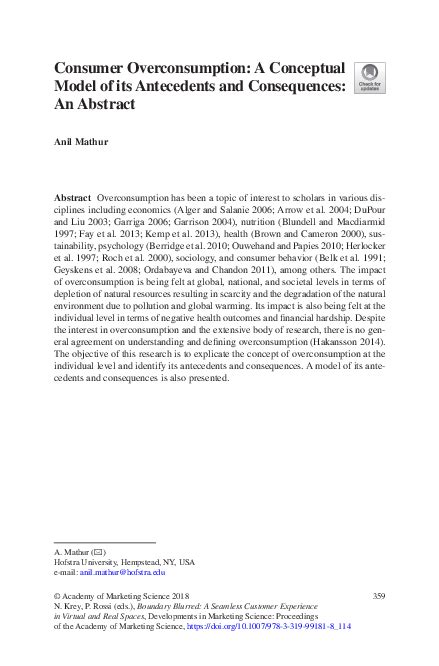 Consumer Overconsumption: A Conceptual Model of its Antecedents and Consequences: An Abstract

Check for updates

Anil Mathur

Abstract Overconsumption has been a topic of interest to scholars in various disciplines including economics (Alger and Salanie 2006; Arrow et al. 2004; DuPour and Liu 2003; Garriga 2006; Garrison 2004), nutrition (Blundell and Macdiarmid 1997; Fay et al. 2013; Kemp et al. 2013), health (Brown and Cameron 2000), sustainability, psychology (Berridge et al. 2010; Ouwehand and Papies 2010; Herlocker et al. 1997; Roch et al. 2000), sociology, and consumer behavior (Belk et al. 1991; Geyskens et al. 2008; Ordabayeva and Chandon 2011), among others. The impact of overconsumption is being felt at global, national, and societal levels in terms of depletion of natural resources resulting in scarcity and the degradation of the natural environment due to pollution and global warming. Its impact is also being felt at the individual level in terms of negative health outcomes and financial hardship. Despite the interest in overconsumption and the extensive body of research, there is no general agreement on understanding and defining overconsumption (Hakansson 2014). The objective of this research is to explicate the concept of overconsumption at the individual level and identify its antecedents and consequences. A model of its antecedents and consequences is also presented.

A. Mathur (✉)
Hofstra University, Hempstead, NY, USA
e-mail: anil.mathur@hofstra.edu

© Academy of Marketing Science 2018
N. Krey, P. Rossi (eds.), Boundary Blurred: A Seamless Customer Experience in Virtual and Real Spaces, Developments in Marketing Science: Proceedings of the Academy of Marketing Science, https://doi.org/10.1007/978-3-319-99181-8_114

359